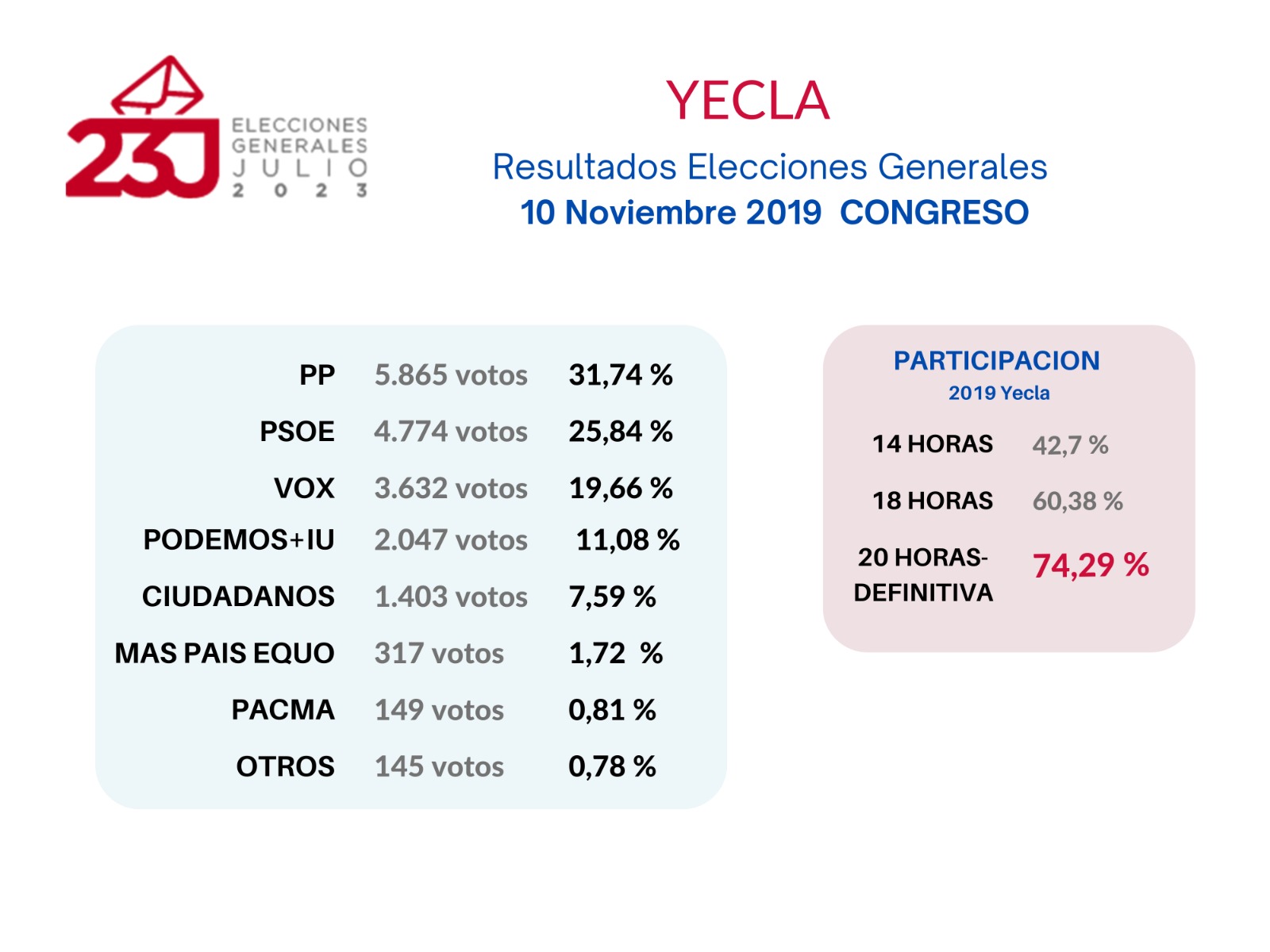 23J ELECCIONES GENERALES JULIO 2023

YECLA

Resultados Elecciones Generales
10 Noviembre 2019 CONGRESO

| PP | 5.865 votos | 31,74 % |
|---|---|---|
| PSOE | 4.774 votos | 25,84 % |
| VOX | 3.632 votos | 19,66 % |
| PODEMOS+IU | 2.047 votos | 11,08 % |
| CIUDADANOS | 1.403 votos | 7,59 % |
| MAS PAIS EQUO | 317 votos | 1,72 % |
| PACMA | 149 votos | 0,81 % |
| OTROS | 145 votos | 0,78 % |

PARTICIPACION
2019 Yecla

| 14 HORAS | 42,7 % |
|---|---|
| 18 HORAS | 60,38 % |
| 20 HORAS-DEFINITIVA | 74,29 % |